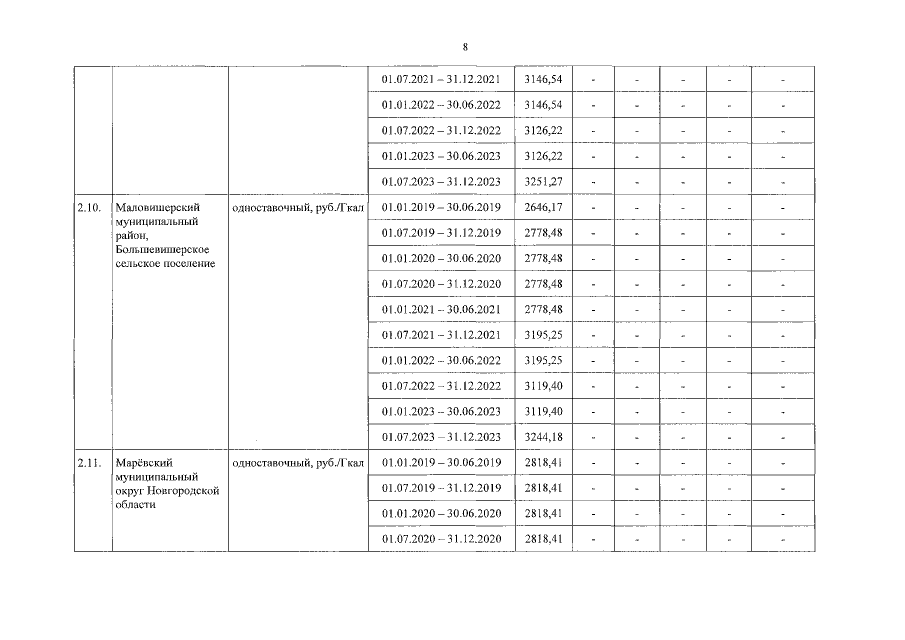 8

|  |  |  |  |  |  |  |  |  |  |
|---|---|---|---|---|---|---|---|---|---|
|  |  |  | 01.07.2021 – 31.12.2021 | 3146,54 | - | - | - | - | - |
|  |  |  | 01.01.2022 – 30.06.2022 | 3146,54 | - | - | - | - | - |
|  |  |  | 01.07.2022 – 31.12.2022 | 3126,22 | - | - | - | - | - |
|  |  |  | 01.01.2023 – 30.06.2023 | 3126,22 | - | - | - | - | - |
|  |  |  | 01.07.2023 – 31.12.2023 | 3251,27 | - | - | - | - | - |
| 2.10. | Маловишерский муниципальный район, Большевишерское сельское поселение | одноставочный, руб./Гкал | 01.01.2019 – 30.06.2019 | 2646,17 | - | - | - | - | - |
|  |  |  | 01.07.2019 – 31.12.2019 | 2778,48 | - | - | - | - | - |
|  |  |  | 01.01.2020 – 30.06.2020 | 2778,48 | - | - | - | - | - |
|  |  |  | 01.07.2020 – 31.12.2020 | 2778,48 | - | - | - | - | - |
|  |  |  | 01.01.2021 – 30.06.2021 | 2778,48 | - | - | - | - | - |
|  |  |  | 01.07.2021 – 31.12.2021 | 3195,25 | - | - | - | - | - |
|  |  |  | 01.01.2022 – 30.06.2022 | 3195,25 | - | - | - | - | - |
|  |  |  | 01.07.2022 – 31.12.2022 | 3119,40 | - | - | - | - | - |
|  |  |  | 01.01.2023 – 30.06.2023 | 3119,40 | - | - | - | - | - |
|  |  |  | 01.07.2023 – 31.12.2023 | 3244,18 | - | - | - | - | - |
| 2.11. | Марёвский муниципальный округ Новгородской области | одноставочный, руб./Гкал | 01.01.2019 – 30.06.2019 | 2818,41 | - | - | - | - | - |
|  |  |  | 01.07.2019 – 31.12.2019 | 2818,41 | - | - | - | - | - |
|  |  |  | 01.01.2020 – 30.06.2020 | 2818,41 | - | - | - | - | - |
|  |  |  | 01.07.2020 – 31.12.2020 | 2818,41 | - | - | - | - | - |